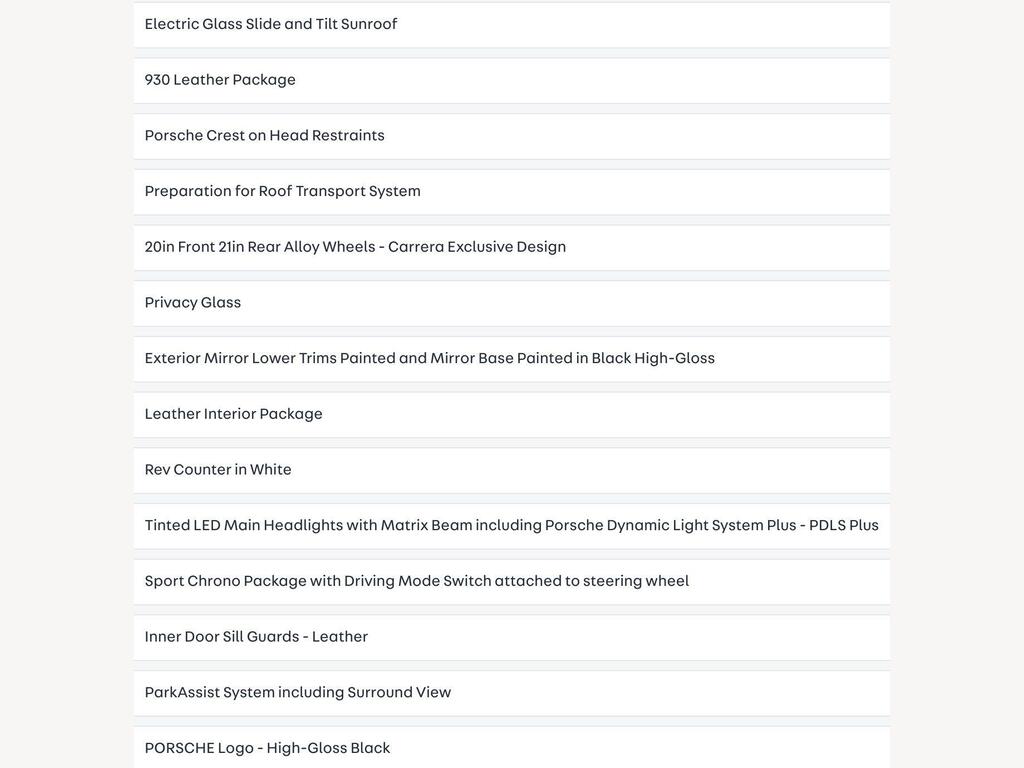 Electric Glass Slide and Tilt Sunroof

930 Leather Package

Porsche Crest on Head Restraints

Preparation for Roof Transport System

20in Front 21in Rear Alloy Wheels - Carrera Exclusive Design

Privacy Glass

Exterior Mirror Lower Trims Painted and Mirror Base Painted in Black High-Gloss

Leather Interior Package

Rev Counter in White

Tinted LED Main Headlights with Matrix Beam including Porsche Dynamic Light System Plus - PDLS Plus

Sport Chrono Package with Driving Mode Switch attached to steering wheel

Inner Door Sill Guards - Leather

ParkAssist System including Surround View

PORSCHE Logo - High-Gloss Black